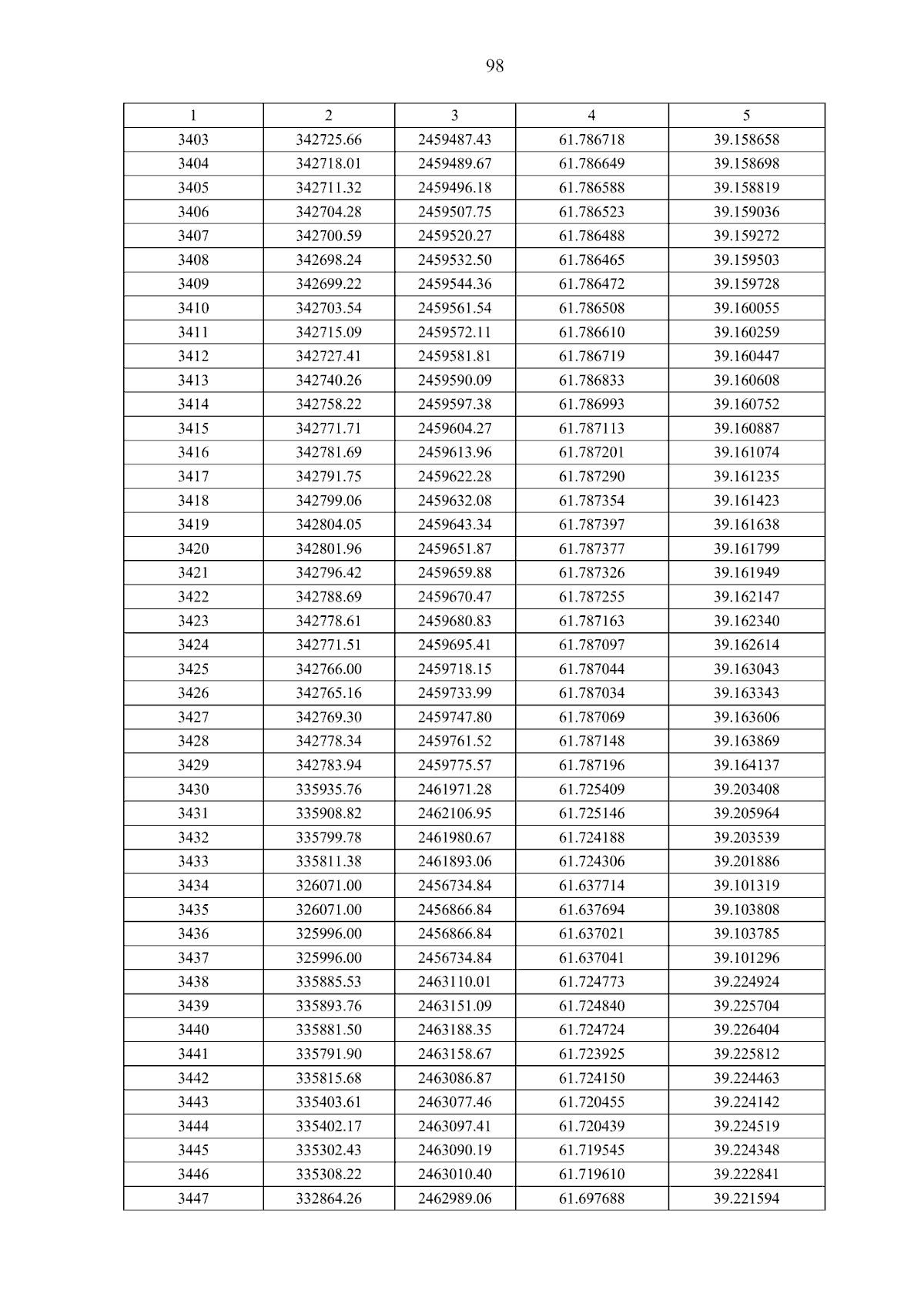 98

| 1 | 2 | 3 | 4 | 5 |
|---|---|---|---|---|
| 3403 | 342725.66 | 2459487.43 | 61.786718 | 39.158658 |
| 3404 | 342718.01 | 2459489.67 | 61.786649 | 39.158698 |
| 3405 | 342711.32 | 2459496.18 | 61.786588 | 39.158819 |
| 3406 | 342704.28 | 2459507.75 | 61.786523 | 39.159036 |
| 3407 | 342700.59 | 2459520.27 | 61.786488 | 39.159272 |
| 3408 | 342698.24 | 2459532.50 | 61.786465 | 39.159503 |
| 3409 | 342699.22 | 2459544.36 | 61.786472 | 39.159728 |
| 3410 | 342703.54 | 2459561.54 | 61.786508 | 39.160055 |
| 3411 | 342715.09 | 2459572.11 | 61.786610 | 39.160259 |
| 3412 | 342727.41 | 2459581.81 | 61.786719 | 39.160447 |
| 3413 | 342740.26 | 2459590.09 | 61.786833 | 39.160608 |
| 3414 | 342758.22 | 2459597.38 | 61.786993 | 39.160752 |
| 3415 | 342771.71 | 2459604.27 | 61.787113 | 39.160887 |
| 3416 | 342781.69 | 2459613.96 | 61.787201 | 39.161074 |
| 3417 | 342791.75 | 2459622.28 | 61.787290 | 39.161235 |
| 3418 | 342799.06 | 2459632.08 | 61.787354 | 39.161423 |
| 3419 | 342804.05 | 2459643.34 | 61.787397 | 39.161638 |
| 3420 | 342801.96 | 2459651.87 | 61.787377 | 39.161799 |
| 3421 | 342796.42 | 2459659.88 | 61.787326 | 39.161949 |
| 3422 | 342788.69 | 2459670.47 | 61.787255 | 39.162147 |
| 3423 | 342778.61 | 2459680.83 | 61.787163 | 39.162340 |
| 3424 | 342771.51 | 2459695.41 | 61.787097 | 39.162614 |
| 3425 | 342766.00 | 2459718.15 | 61.787044 | 39.163043 |
| 3426 | 342765.16 | 2459733.99 | 61.787034 | 39.163343 |
| 3427 | 342769.30 | 2459747.80 | 61.787069 | 39.163606 |
| 3428 | 342778.34 | 2459761.52 | 61.787148 | 39.163869 |
| 3429 | 342783.94 | 2459775.57 | 61.787196 | 39.164137 |
| 3430 | 335935.76 | 2461971.28 | 61.725409 | 39.203408 |
| 3431 | 335908.82 | 2462106.95 | 61.725146 | 39.205964 |
| 3432 | 335799.78 | 2461980.67 | 61.724188 | 39.203539 |
| 3433 | 335811.38 | 2461893.06 | 61.724306 | 39.201886 |
| 3434 | 326071.00 | 2456734.84 | 61.637714 | 39.101319 |
| 3435 | 326071.00 | 2456866.84 | 61.637694 | 39.103808 |
| 3436 | 325996.00 | 2456866.84 | 61.637021 | 39.103785 |
| 3437 | 325996.00 | 2456734.84 | 61.637041 | 39.101296 |
| 3438 | 335885.53 | 2463110.01 | 61.724773 | 39.224924 |
| 3439 | 335893.76 | 2463151.09 | 61.724840 | 39.225704 |
| 3440 | 335881.50 | 2463188.35 | 61.724724 | 39.226404 |
| 3441 | 335791.90 | 2463158.67 | 61.723925 | 39.225812 |
| 3442 | 335815.68 | 2463086.87 | 61.724150 | 39.224463 |
| 3443 | 335403.61 | 2463077.46 | 61.720455 | 39.224142 |
| 3444 | 335402.17 | 2463097.41 | 61.720439 | 39.224519 |
| 3445 | 335302.43 | 2463090.19 | 61.719545 | 39.224348 |
| 3446 | 335308.22 | 2463010.40 | 61.719610 | 39.222841 |
| 3447 | 332864.26 | 2462989.06 | 61.697688 | 39.221594 |